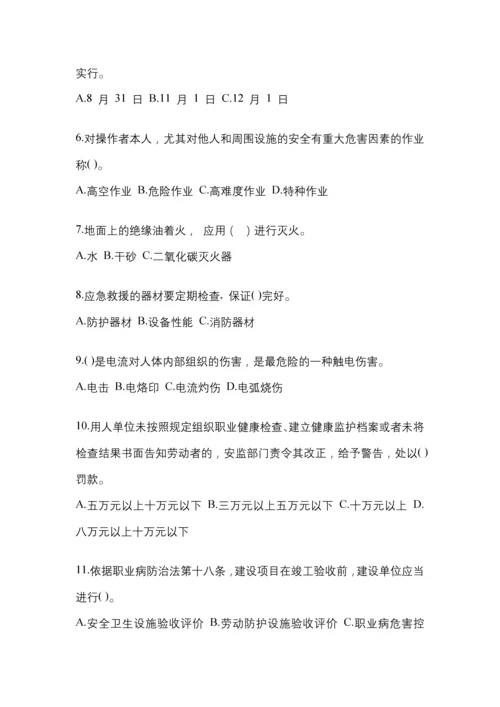 实行。

A.8 月 31 日 B.11 月 1 日 C.12 月 1 日

6.对操作者本人，尤其对他人和周围设施的安全有重大危害因素的作业称( )。

A.高空作业 B.危险作业 C.高难度作业 D.特种作业

7.地面上的绝缘油着火， 应用（　）进行灭火。

A.水 B.干砂 C.二氧化碳灭火器

8.应急救援的器材要定期检查，保证( )完好。

A.防护器材 B.设备性能 C.消防器材

9.( )是电流对人体内部组织的伤害，是最危险的一种触电伤害。

A.电击 B.电烙印 C.电流灼伤 D.电弧烧伤

10.用人单位未按照规定组织职业健康检查、建立健康监护档案或者未将检查结果书面告知劳动者的，安监部门责令其改正，给予警告，处以( )罚款。

A.五万元以上十万元以下 B.三万元以上五万元以下 C.十万元以上 D.八万元以上十万元以下

11.依据职业病防治法第十八条，建设项目在竣工验收前，建设单位应当进行( )。

A.安全卫生设施验收评价 B.劳动防护设施验收评价 C.职业病危害控